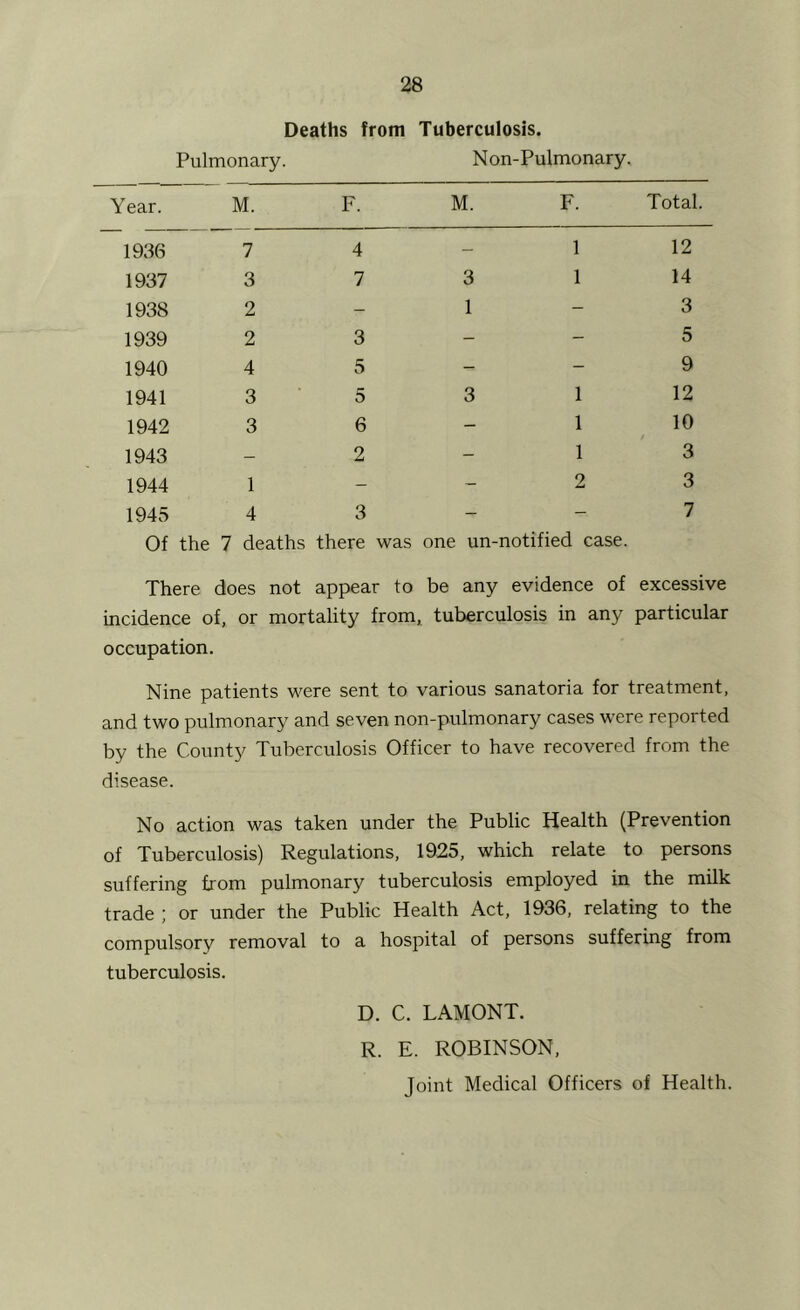 28

Deaths from Tuberculosis.

| | Pulmonary. | | Non-Pulmonary. | | |
|---|---|---|---|---|---|
| Year. | M. | F. | M. | F. | Total. |
| 1936 | 7 | 4 | – | 1 | 12 |
| 1937 | 3 | 7 | 3 | 1 | 14 |
| 1938 | 2 | – | 1 | – | 3 |
| 1939 | 2 | 3 | – | – | 5 |
| 1940 | 4 | 5 | – | – | 9 |
| 1941 | 3 | 5 | 3 | 1 | 12 |
| 1942 | 3 | 6 | – | 1 | 10 |
| 1943 | – | 2 | – | 1 | 3 |
| 1944 | 1 | – | – | 2 | 3 |
| 1945 | 4 | 3 | – | – | 7 |

Of the 7 deaths there was one un-notified case.

There does not appear to be any evidence of excessive incidence of, or mortality from, tuberculosis in any particular occupation.

Nine patients were sent to various sanatoria for treatment, and two pulmonary and seven non-pulmonary cases were reported by the County Tuberculosis Officer to have recovered from the disease.

No action was taken under the Public Health (Prevention of Tuberculosis) Regulations, 1925, which relate to persons suffering from pulmonary tuberculosis employed in the milk trade ; or under the Public Health Act, 1936, relating to the compulsory removal to a hospital of persons suffering from tuberculosis.

D. C. LAMONT.
R. E. ROBINSON,
Joint Medical Officers of Health.